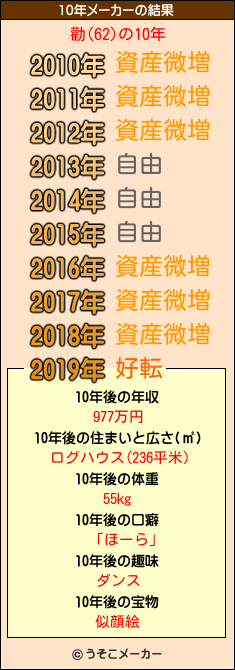 10年メーカーの結果

勸(62)の10年

2010年 資産微増
2011年 資産微増
2012年 資産微増
2013年 自由
2014年 自由
2015年 自由
2016年 資産微増
2017年 資産微増
2018年 資産微増
2019年 好転

10年後の年収
977万円
10年後の住まいと広さ(㎡)
ログハウス(236平米)
10年後の体重
55kg
10年後の口癖
「ほーら」
10年後の趣味
ダンス
10年後の宝物
似顔絵

© うそこメーカー